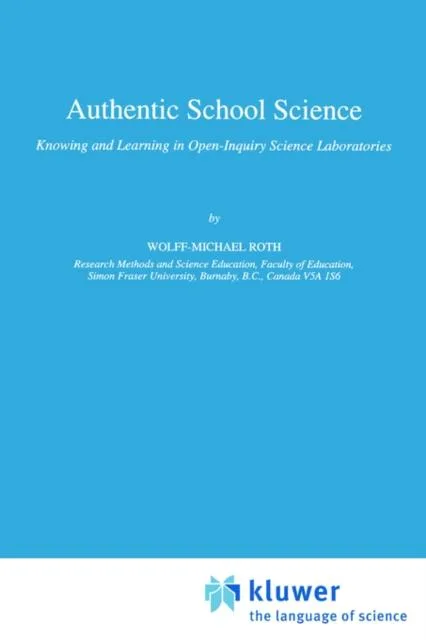 Authentic School Science

Knowing and Learning in Open-Inquiry Science Laboratories

by

WOLFF-MICHAEL ROTH

Research Methods and Science Education, Faculty of Education, Simon Fraser University, Burnaby, B.C., Canada V5A 1S6

kluwer
the language of science